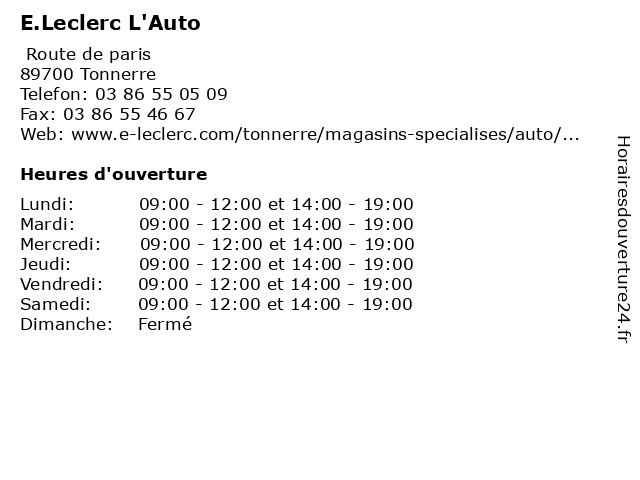 E.Leclerc L'Auto

Route de paris
89700 Tonnerre
Telefon: 03 86 55 05 09
Fax: 03 86 55 46 67
Web: www.e-leclerc.com/tonnerre/magasins-specialises/auto/...

Heures d'ouverture

| | |
|---|---|
| Lundi: | 09:00 - 12:00 et 14:00 - 19:00 |
| Mardi: | 09:00 - 12:00 et 14:00 - 19:00 |
| Mercredi: | 09:00 - 12:00 et 14:00 - 19:00 |
| Jeudi: | 09:00 - 12:00 et 14:00 - 19:00 |
| Vendredi: | 09:00 - 12:00 et 14:00 - 19:00 |
| Samedi: | 09:00 - 12:00 et 14:00 - 19:00 |
| Dimanche: | Fermé |

Horairesdouverture24.fr